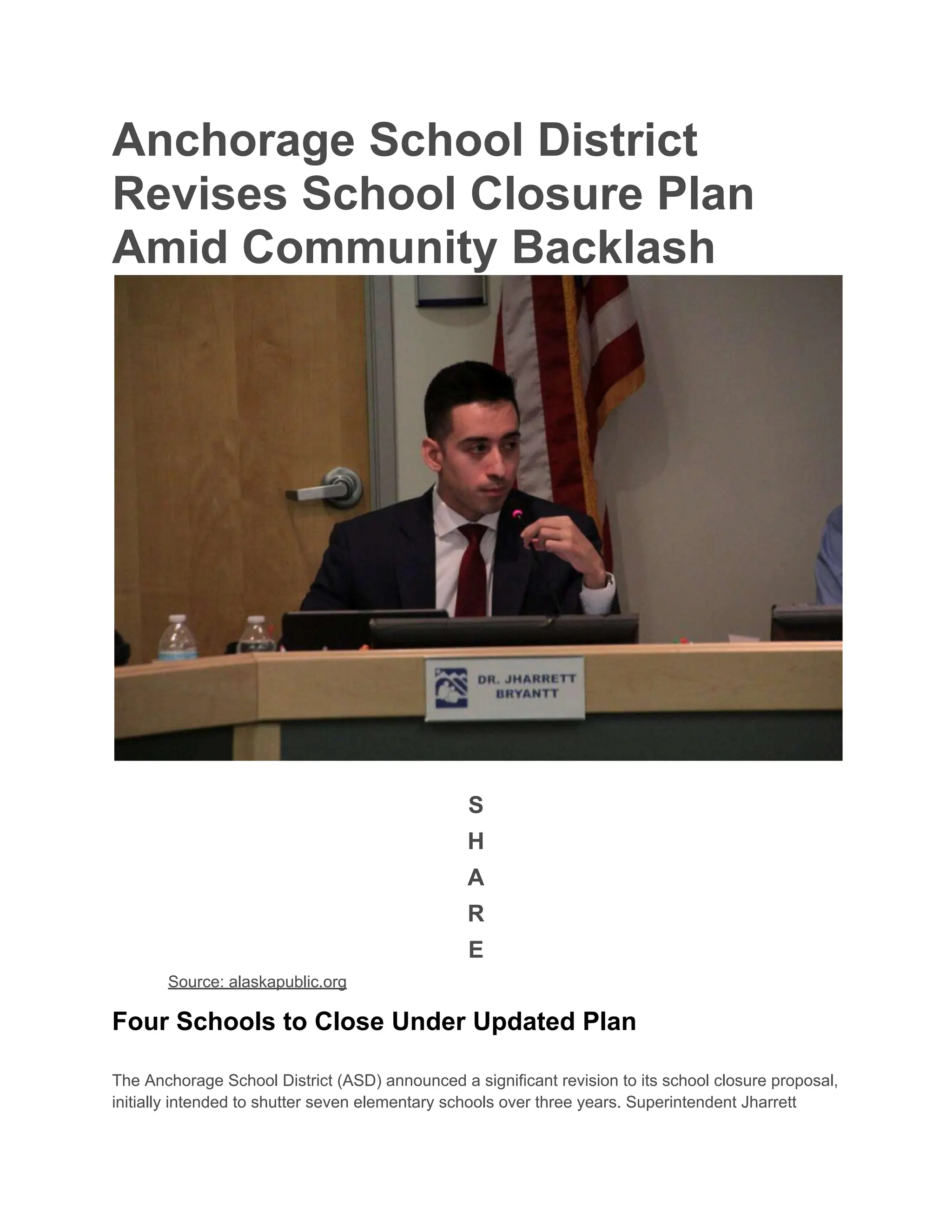 Anchorage School District Revises School Closure Plan Amid Community Backlash

DR. JHARRETT BRYANTT

S
H
A
R
E

Source: alaskapublic.org

Four Schools to Close Under Updated Plan

The Anchorage School District (ASD) announced a significant revision to its school closure proposal, initially intended to shutter seven elementary schools over three years. Superintendent Jharrett